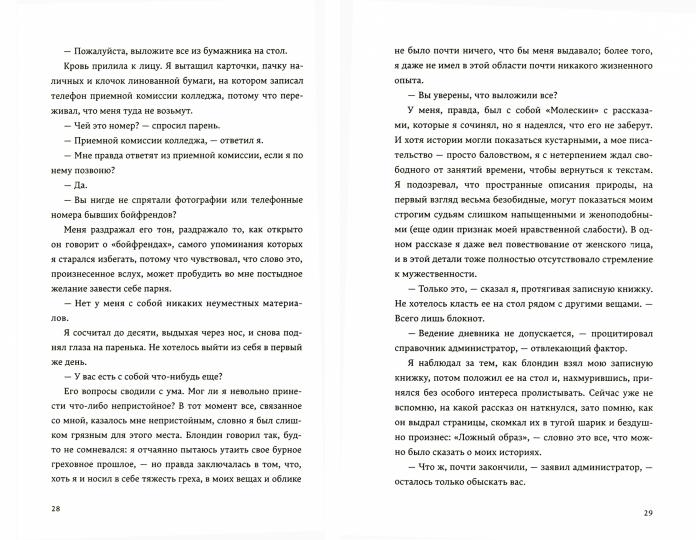 — Пожалуйста, выложите все из бумажника на стол.

Кровь прилила к лицу. Я вытащил карточки, пачку наличных и клочок линованной бумаги, на котором записал телефон приемной комиссии колледжа, потому что переживал, что меня туда не возьмут.

— Чей это номер? — спросил парень.

— Приемной комиссии колледжа, — ответил я.

— Мне правда ответят из приемной комиссии, если я по нему позвоню?

— Да.

— Вы нигде не спрятали фотографии или телефонные номера бывших бойфрендов?

Меня раздражал его тон, раздражало то, как открыто он говорит о «бойфрендах», самого упоминания которых я старался избегать, потому что чувствовал, что слово это, произнесенное вслух, может пробудить во мне постыдное желание завести себе парня.

— Нет у меня с собой никаких неуместных материалов.

Я сосчитал до десяти, выдыхая через нос, и снова поднял глаза на паренька. Не хотелось выйти из себя в первый же день.

— У вас есть с собой что-нибудь еще?

Его вопросы сводили с ума. Мог ли я невольно принести что-либо непристойное? В тот момент все, связанное со мной, казалось мне непристойным, словно я был слишком грязным для этого места. Блондин говорил так, будто не сомневался: я отчаянно пытаюсь утаить свое бурное греховное прошлое, — но правда заключалась в том, что, хоть я и носил в себе тяжесть греха, в моих вещах и облике

28

не было почти ничего, что бы меня выдавало; более того, я даже не имел в этой области почти никакого жизненного опыта.

— Вы уверены, что выложили все?

У меня, правда, был с собой «Молескин» с рассказами, которые я сочинял, но я надеялся, что его не заберут. И хотя истории могли показаться кустарными, а мое писательство — просто баловством, я с нетерпением ждал свободного от занятий времени, чтобы вернуться к текстам. Я подозревал, что пространные описания природы, на первый взгляд весьма безобидные, могут показаться моим строгим судьям слишком напыщенными и женоподобными (еще один признак моей нравственной слабости). В одном рассказе я даже вел повествование от женского лица, и в этой детали тоже полностью отсутствовало стремление к мужественности.

— Только это, — сказал я, протягивая записную книжку. Не хотелось класть ее на стол рядом с другими вещами. — Всего лишь блокнот.

— Ведение дневника не допускается, — процитировал справочник администратор, — отвлекающий фактор.

Я наблюдал за тем, как блондин взял мою записную книжку, потом положил ее на стол и, нахмурившись, принялся без особого интереса пролистывать. Сейчас уже не вспомню, на какой рассказ он наткнулся, зато помню, как он выдрал страницы, скомкал их в тугой шарик и бездушно произнес: «Ложный образ», — словно это все, что можно было сказать о моих историях.

— Что ж, почти закончили, — заявил администратор, — осталось только обыскать вас.

29